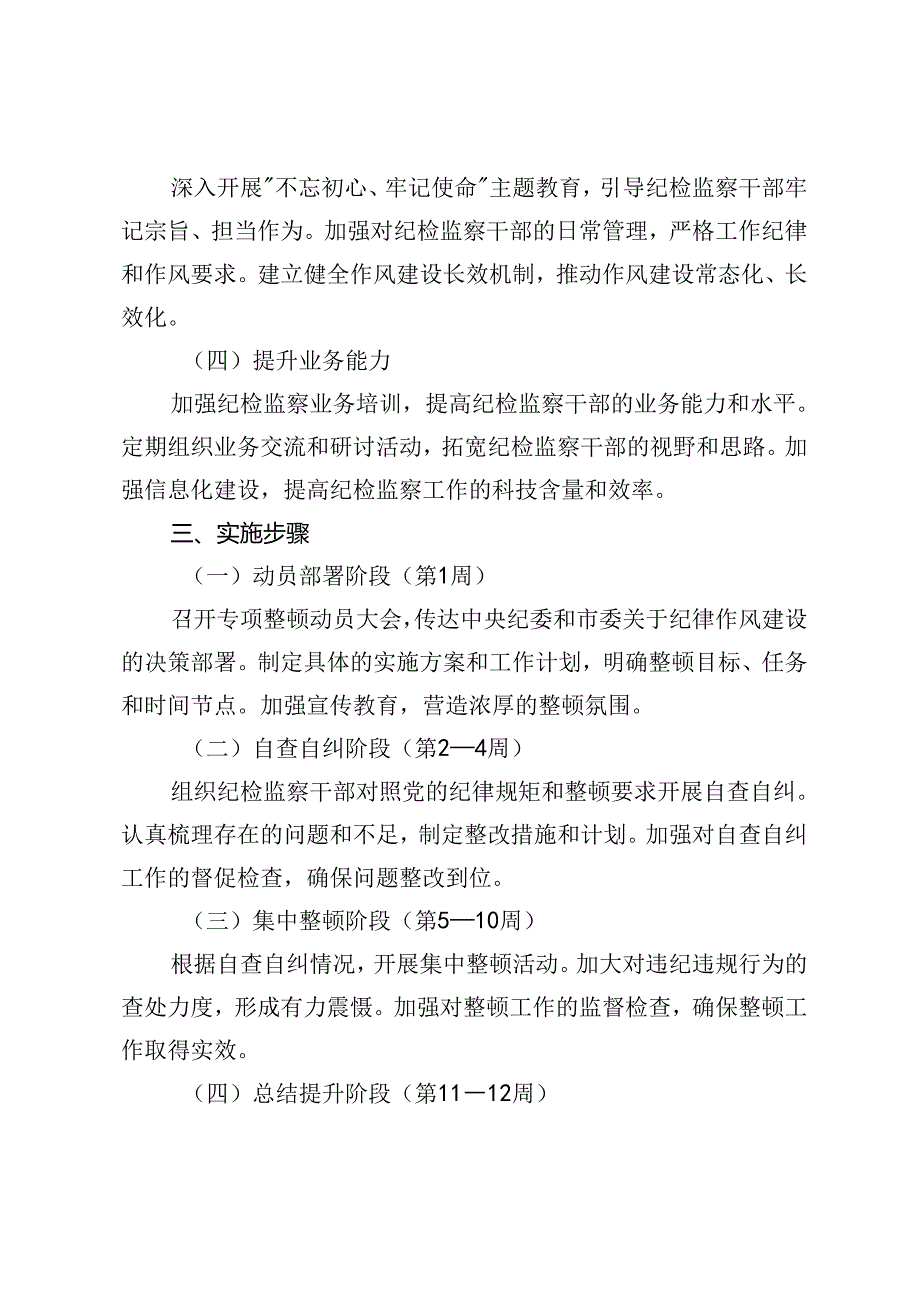 深入开展"不忘初心、牢记使命"主题教育，引导纪检监察干部牢记宗旨、担当作为。加强对纪检监察干部的日常管理，严格工作纪律和作风要求。建立健全作风建设长效机制，推动作风建设常态化、长效化。

（四）提升业务能力

加强纪检监察业务培训，提高纪检监察干部的业务能力和水平。定期组织业务交流和研讨活动，拓宽纪检监察干部的视野和思路。加强信息化建设，提高纪检监察工作的科技含量和效率。

三、实施步骤

（一）动员部署阶段（第1周）

召开专项整顿动员大会，传达中央纪委和市委关于纪律作风建设的决策部署。制定具体的实施方案和工作计划，明确整顿目标、任务和时间节点。加强宣传教育，营造浓厚的整顿氛围。

（二）自查自纠阶段（第2—4周）

组织纪检监察干部对照党的纪律规矩和整顿要求开展自查自纠。认真梳理存在的问题和不足，制定整改措施和计划。加强对自查自纠工作的督促检查，确保问题整改到位。

（三）集中整顿阶段（第5—10周）

根据自查自纠情况，开展集中整顿活动。加大对违纪违规行为的查处力度，形成有力震慑。加强对整顿工作的监督检查，确保整顿工作取得实效。

（四）总结提升阶段（第11—12周）